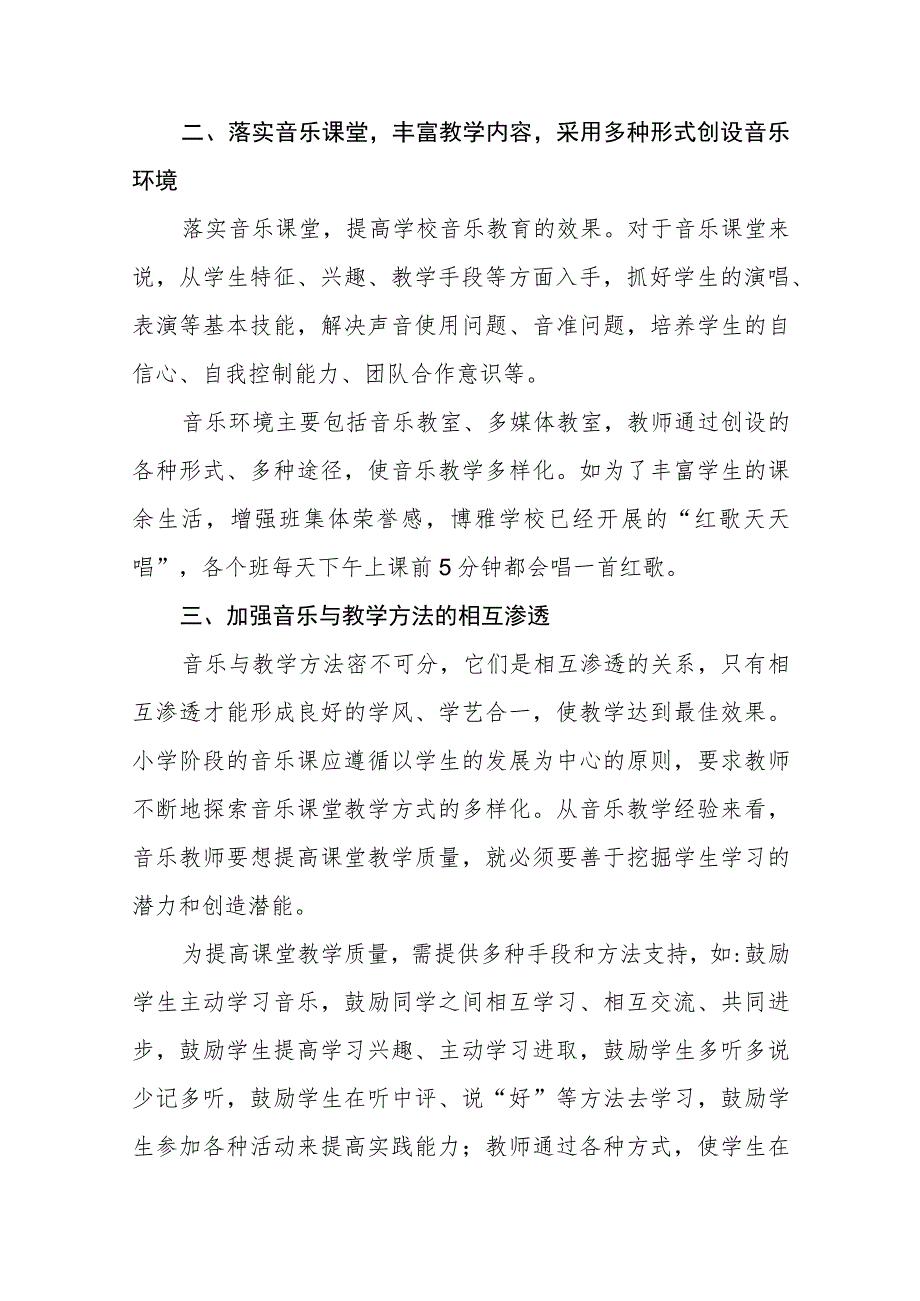 二、落实音乐课堂，丰富教学内容，采用多种形式创设音乐环境

落实音乐课堂，提高学校音乐教育的效果。对于音乐课堂来说，从学生特征、兴趣、教学手段等方面入手，抓好学生的演唱、表演等基本技能，解决声音使用问题、音准问题，培养学生的自信心、自我控制能力、团队合作意识等。

音乐环境主要包括音乐教室、多媒体教室，教师通过创设的各种形式、多种途径，使音乐教学多样化。如为了丰富学生的课余生活，增强班集体荣誉感，博雅学校已经开展的“红歌天天唱”，各个班每天下午上课前5分钟都会唱一首红歌。

三、加强音乐与教学方法的相互渗透

音乐与教学方法密不可分，它们是相互渗透的关系，只有相互渗透才能形成良好的学风、学艺合一，使教学达到最佳效果。小学阶段的音乐课应遵循以学生的发展为中心的原则，要求教师不断地探索音乐课堂教学方式的多样化。从音乐教学经验来看，音乐教师要想提高课堂教学质量，就必须要善于挖掘学生学习的潜力和创造潜能。

为提高课堂教学质量，需提供多种手段和方法支持，如:鼓励学生主动学习音乐，鼓励同学之间相互学习、相互交流、共同进步，鼓励学生提高学习兴趣、主动学习进取，鼓励学生多听多说少记多听，鼓励学生在听中评、说“好”等方法去学习，鼓励学生参加各种活动来提高实践能力；教师通过各种方式，使学生在